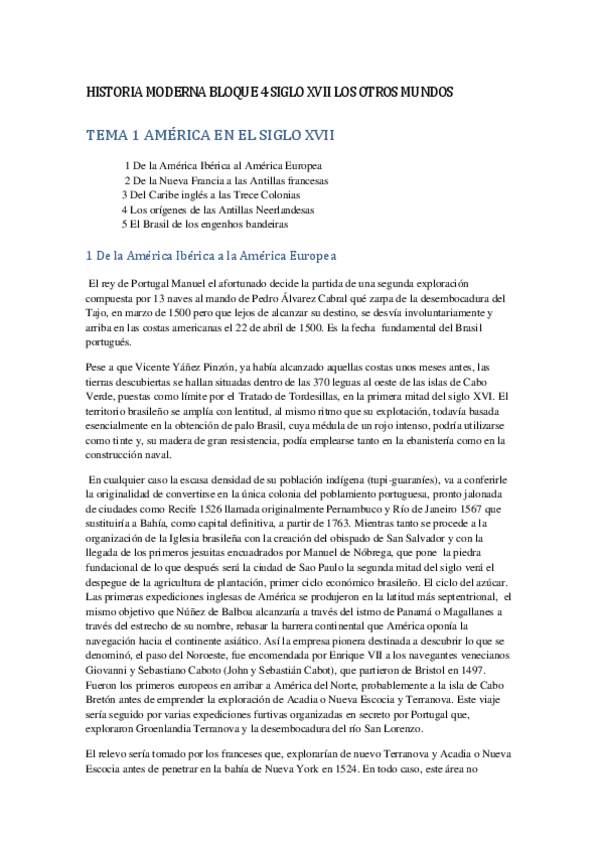 HISTORIA MODERNA BLOQUE 4 SIGLO XVII LOS OTROS MUNDOS

TEMA 1 AMÉRICA EN EL SIGLO XVII

1 De la América Ibérica al América Europea
2 De la Nueva Francia a las Antillas francesas
3 Del Caribe inglés a las Trece Colonias
4 Los orígenes de las Antillas Neerlandesas
5 El Brasil de los engenhos bandeiras

1 De la América Ibérica a la América Europea

El rey de Portugal Manuel el afortunado decide la partida de una segunda exploración compuesta por 13 naves al mando de Pedro Álvarez Cabral qué zarpa de la desembocadura del Tajo, en marzo de 1500 pero que lejos de alcanzar su destino, se desvía involuntariamente y arriba en las costas americanas el 22 de abril de 1500. Es la fecha fundamental del Brasil portugués.

Pese a que Vicente Yáñez Pinzón, ya había alcanzado aquellas costas unos meses antes, las tierras descubiertas se hallan situadas dentro de las 370 leguas al oeste de las islas de Cabo Verde, puestas como límite por el Tratado de Tordesillas, en la primera mitad del siglo XVI. El territorio brasileño se amplía con lentitud, al mismo ritmo que su explotación, todavía basada esencialmente en la obtención de palo Brasil, cuya médula de un rojo intenso, podría utilizarse como tinte y, su madera de gran resistencia, podía emplearse tanto en la ebanistería como en la construcción naval.

En cualquier caso la escasa densidad de su población indígena (tupi-guaraníes), va a conferirle la originalidad de convertirse en la única colonia del poblamiento portuguesa, pronto jalonada de ciudades como Recife 1526 llamada originalmente Pernambuco y Río de Janeiro 1567 que sustituiría a Bahía, como capital definitiva, a partir de 1763. Mientras tanto se procede a la organización de la Iglesia brasileña con la creación del obispado de San Salvador y con la llegada de los primeros jesuitas encuadrados por Manuel de Nóbrega, que pone la piedra fundacional de lo que después será la ciudad de Sao Paulo la segunda mitad del siglo verá el despegue de la agricultura de plantación, primer ciclo económico brasileño. El ciclo del azúcar. Las primeras expediciones inglesas de América se produjeron en la latitud más septentrional, el mismo objetivo que Núñez de Balboa alcanzaría a través del istmo de Panamá o Magallanes a través del estrecho de su nombre, rebasar la barrera continental que América oponía la navegación hacia el continente asiático. Así la empresa pionera destinada a descubrir lo que se denominó, el paso del Noroeste, fue encomendada por Enrique VII a los navegantes venecianos Giovanni y Sebastiano Caboto (John y Sebastián Cabot), que partieron de Bristol en 1497. Fueron los primeros europeos en arribar a América del Norte, probablemente a la isla de Cabo Bretón antes de emprender la exploración de Acadia o Nueva Escocia y Terranova. Este viaje sería seguido por varias expediciones furtivas organizadas en secreto por Portugal que, exploraron Groenlandia Terranova y la desembocadura del río San Lorenzo.

El relevo sería tomado por los franceses que, explorarían de nuevo Terranova y Acadia o Nueva Escocia antes de penetrar en la bahía de Nueva York en 1524. En todo caso, este área no